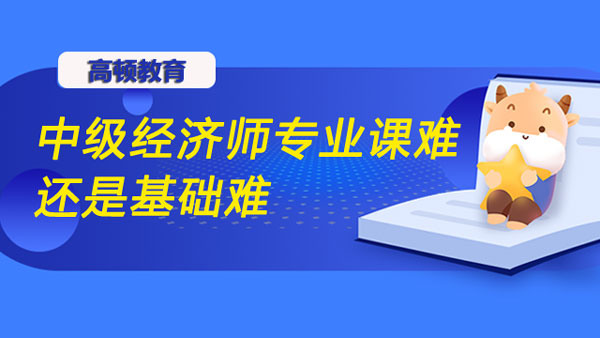 高顿教育

中级经济师专业课难还是基础难